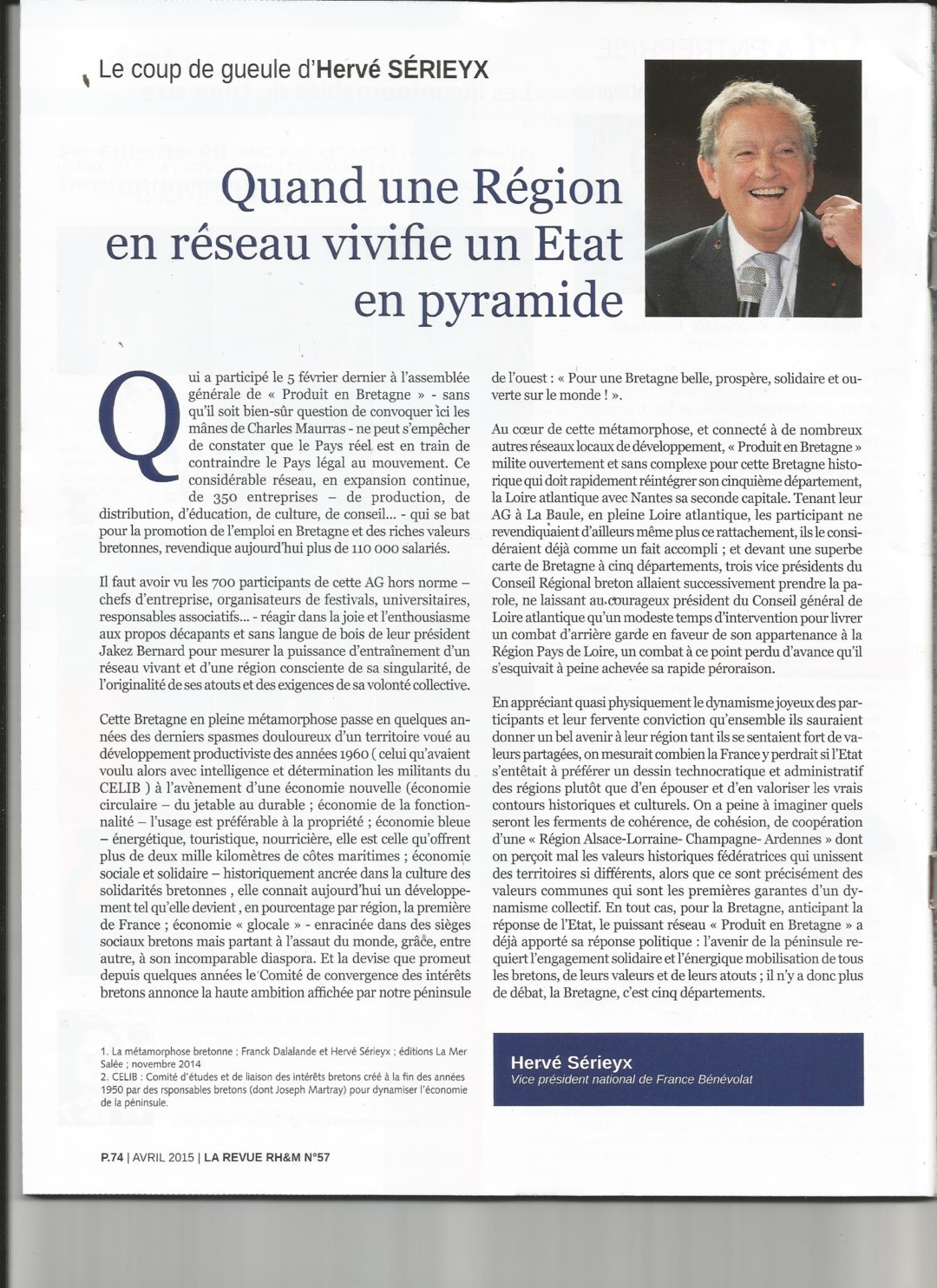 Le coup de gueule d'Hervé SÉRIEYX

Quand une Région en réseau vivifie un Etat en pyramide

Qui a participé le 5 février dernier à l'assemblée générale de « Produit en Bretagne » - sans qu'il soit bien-sûr question de convoquer ici les mânes de Charles Maurras - ne peut s'empêcher de constater que le Pays réel est en train de contraindre le Pays légal au mouvement. Ce considérable réseau, en expansion continue, de 350 entreprises – de production, de distribution, d'éducation, de culture, de conseil... - qui se bat pour la promotion de l'emploi en Bretagne et des riches valeurs bretonnes, revendique aujourd'hui plus de 110 000 salariés.

Il faut avoir vu les 700 participants de cette AG hors norme – chefs d'entreprise, organisateurs de festivals, universitaires, responsables associatifs... - réagir dans la joie et l'enthousiasme aux propos décapants et sans langue de bois de leur président Jakez Bernard pour mesurer la puissance d'entraînement d'un réseau vivant et d'une région consciente de sa singularité, de l'originalité de ses atouts et des exigences de sa volonté collective.

Cette Bretagne en pleine métamorphose passe en quelques années des derniers spasmes douloureux d'un territoire voué au développement productiviste des années 1960 ( celui qu'avaient voulu alors avec intelligence et détermination les militants du CELIB ) à l'avènement d'une économie nouvelle (économie circulaire – du jetable au durable ; économie de la fonctionnalité – l'usage est préférable à la propriété ; économie bleue – énergétique, touristique, nourricière, elle est celle qu'offrent plus de deux mille kilomètres de côtes maritimes ; économie sociale et solidaire – historiquement ancrée dans la culture des solidarités bretonnes , elle connait aujourd'hui un développement tel qu'elle devient , en pourcentage par région, la première de France ; économie « glocale » - enracinée dans des sièges sociaux bretons mais partant à l'assaut du monde, grâce, entre autre, à son incomparable diaspora. Et la devise que promeut depuis quelques années le Comité de convergence des intérêts bretons annonce la haute ambition affichée par notre péninsule de l'ouest : « Pour une Bretagne belle, prospère, solidaire et ouverte sur le monde ! ».

Au cœur de cette métamorphose, et connecté à de nombreux autres réseaux locaux de développement, « Produit en Bretagne » milite ouvertement et sans complexe pour cette Bretagne historique qui doit rapidement réintégrer son cinquième département, la Loire atlantique avec Nantes sa seconde capitale. Tenant leur AG à La Baule, en pleine Loire atlantique, les participant ne revendiquaient d'ailleurs même plus ce rattachement, ils le considéraient déjà comme un fait accompli ; et devant une superbe carte de Bretagne à cinq départements, trois vice présidents du Conseil Régional breton allaient successivement prendre la parole, ne laissant au courageux président du Conseil général de Loire atlantique qu'un modeste temps d'intervention pour livrer un combat d'arrière garde en faveur de son appartenance à la Région Pays de Loire, un combat à ce point perdu d'avance qu'il s'esquivait à peine achevée sa rapide péroraison.

En appréciant quasi physiquement le dynamisme joyeux des participants et leur fervente conviction qu'ensemble ils sauraient donner un bel avenir à leur région tant ils se sentaient fort de valeurs partagées, on mesurait combien la France y perdrait si l'Etat s'entêtait à préférer un dessin technocratique et administratif des régions plutôt que d'en épouser et d'en valoriser les vrais contours historiques et culturels. On a peine à imaginer quels seront les ferments de cohérence, de cohésion, de coopération d'une « Région Alsace-Lorraine- Champagne- Ardennes » dont on perçoit mal les valeurs historiques fédératrices qui unissent des territoires si différents, alors que ce sont précisément des valeurs communes qui sont les premières garantes d'un dynamisme collectif. En tout cas, pour la Bretagne, anticipant la réponse de l'Etat, le puissant réseau « Produit en Bretagne » a déjà apporté sa réponse politique : l'avenir de la péninsule requiert l'engagement solidaire et l'énergique mobilisation de tous les bretons, de leurs valeurs et de leurs atouts ; il n'y a donc plus de débat, la Bretagne, c'est cinq départements.

1. La métamorphose bretonne ; Franck Dalalande et Hervé Sérieyx ; éditions La Mer Salée ; novembre 2014
2. CELIB : Comité d'études et de liaison des intérêts bretons créé à la fin des années 1950 par des rsponsables bretons (dont Joseph Martray) pour dynamiser l'économie de la péninsule.

Hervé Sérieyx
Vice président national de France Bénévolat

P.74 | AVRIL 2015 | LA REVUE RH&M N°57